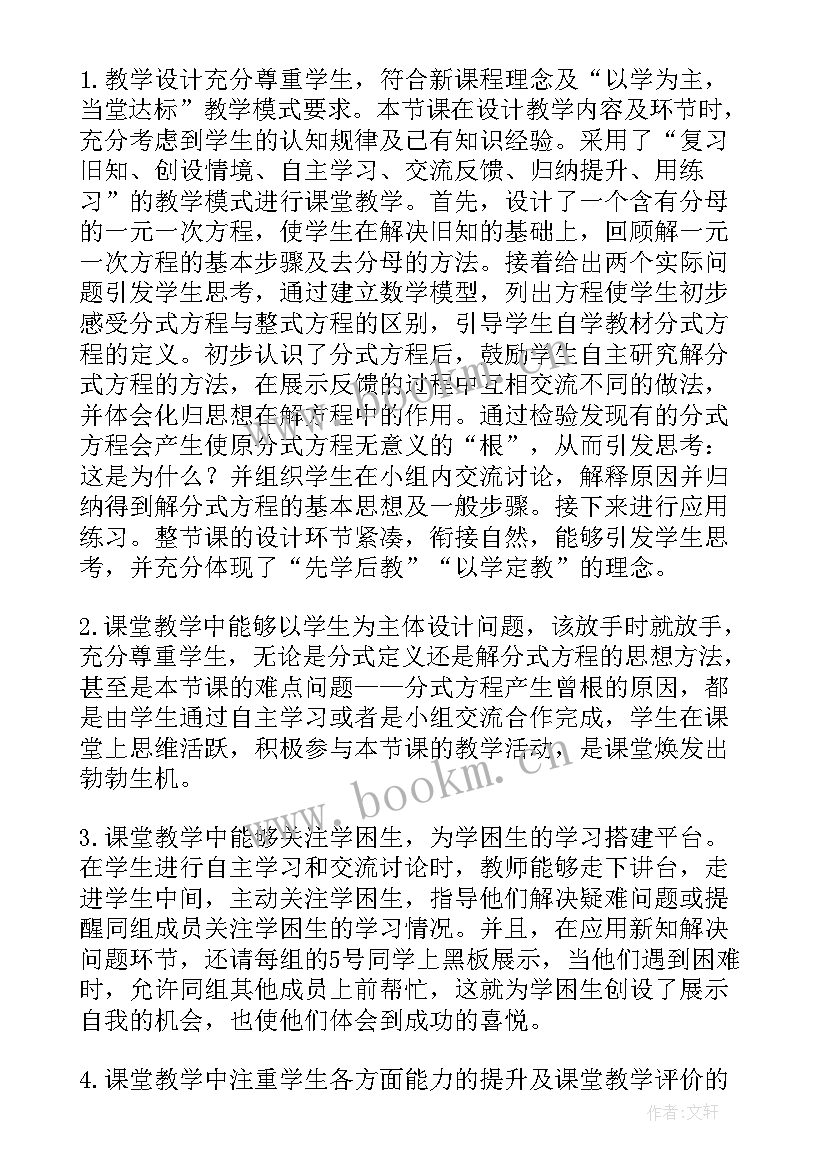 1.教学设计充分尊重学生，符合新课程理念及“以学为主，当堂达标”教学模式要求。本节课在设计教学内容及环节时，充分考虑到学生的认知规律及已有知识经验。采用了“复习旧知、创设情境、自主学习、交流反馈、归纳提升、用练习”的教学模式进行课堂教学。首先，设计了一个含有分母的一元一次方程，使学生在解决旧知的基础上，回顾解一元一次方程的基本步骤及去分母的方法。接着给出两个实际问题引发学生思考，通过建立数学模型，列出方程使学生初步感受分式方程与整式方程的区别，引导学生自学教材分式方程的定义。初步认识了分式方程后，鼓励学生自主研究解分式方程的方法，在展示反馈的过程中互相交流不同的做法，并体会化归思想在解方程中的作用。通过检验发现有的分式方程会产生使原分式方程无意义的“根”，从而引发思考：这是为什么？并组织学生在小组内交流讨论，解释原因并归纳得到解分式方程的基本思想及一般步骤。接下来进行应用练习。整节课的设计环节紧凑，衔接自然，能够引发学生思考，并充分体现了“先学后教”“以学定教”的理念。

2.课堂教学中能够以学生为主体设计问题，该放手时就放手，充分尊重学生，无论是分式定义还是解分式方程的思想方法，甚至是本节课的难点问题——分式方程产生曾根的原因，都是由学生通过自主学习或者是小组交流合作完成，学生在课堂上思维活跃，积极参与本节课的教学活动，是课堂焕发出勃勃生机。

3.课堂教学中能够关注学困生，为学困生的学习搭建平台。在学生进行自主学习和交流讨论时，教师能够走下讲台，走进学生中间，主动关注学困生，指导他们解决疑难问题或提醒同组成员关注学困生的学习情况。并且，在应用新知解决问题环节，还请每组的5号同学上黑板展示，当他们遇到困难时，允许同组其他成员上前帮忙，这就为学困生创设了展示自我的机会，也使他们体会到成功的喜悦。

4.课堂教学中注重学生各方面能力的提升及课堂教学评价的

www.bookm.cn

作者:文轩